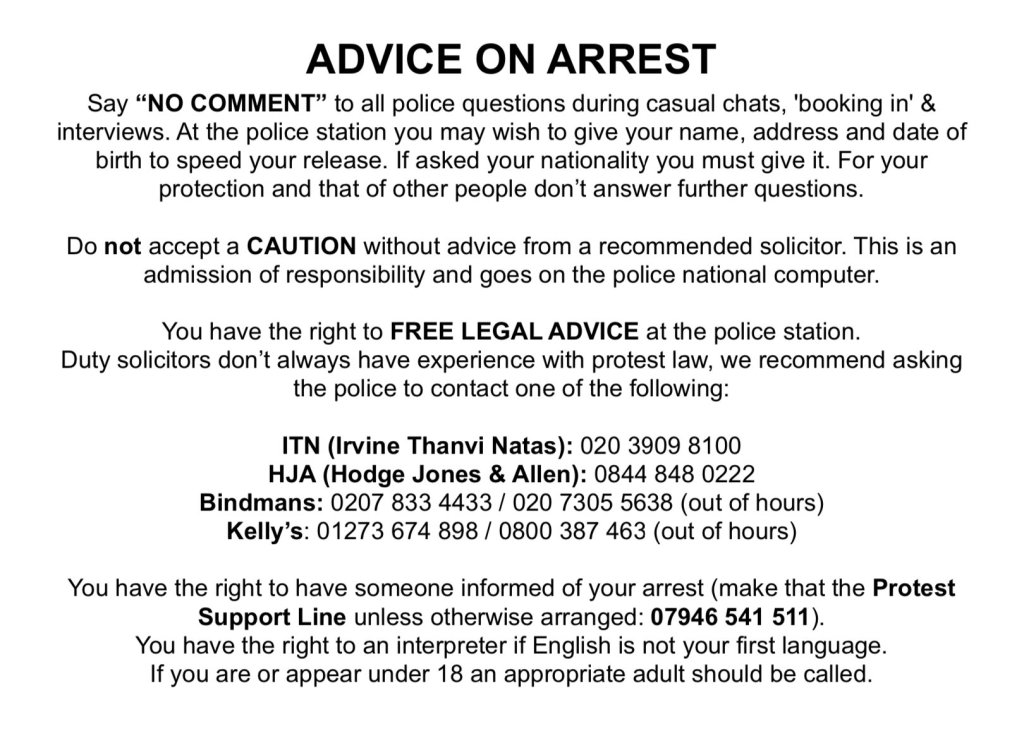 ADVICE ON ARREST

Say “NO COMMENT” to all police questions during casual chats, 'booking in' & interviews. At the police station you may wish to give your name, address and date of birth to speed your release. If asked your nationality you must give it. For your protection and that of other people don’t answer further questions.

Do not accept a CAUTION without advice from a recommended solicitor. This is an admission of responsibility and goes on the police national computer.

You have the right to FREE LEGAL ADVICE at the police station.
Duty solicitors don’t always have experience with protest law, we recommend asking the police to contact one of the following:

ITN (Irvine Thanvi Natas): 020 3909 8100
HJA (Hodge Jones & Allen): 0844 848 0222
Bindmans: 0207 833 4433 / 020 7305 5638 (out of hours)
Kelly’s: 01273 674 898 / 0800 387 463 (out of hours)

You have the right to have someone informed of your arrest (make that the Protest Support Line unless otherwise arranged: 07946 541 511).
You have the right to an interpreter if English is not your first language.
If you are or appear under 18 an appropriate adult should be called.